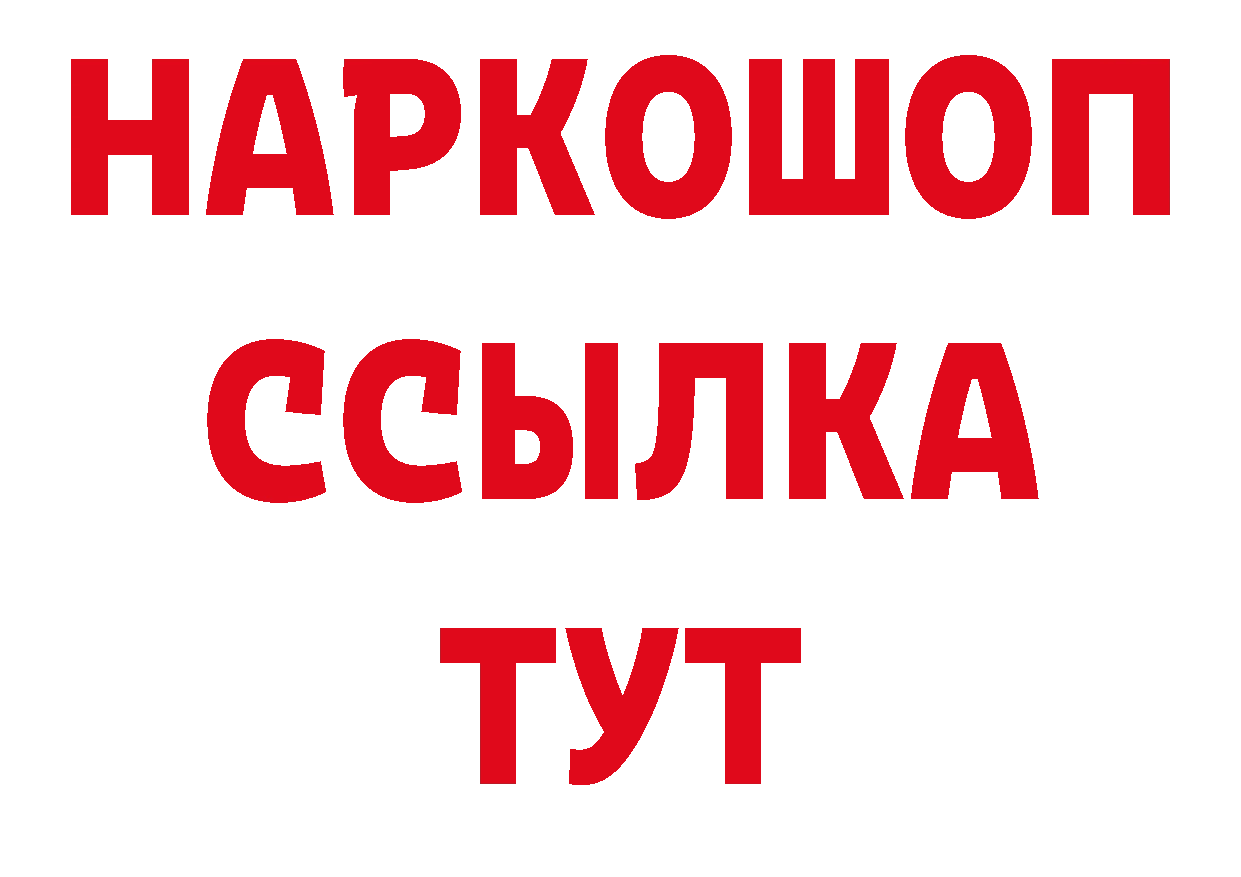 НАРКОШОП
ССЫЛКА
ТУТ